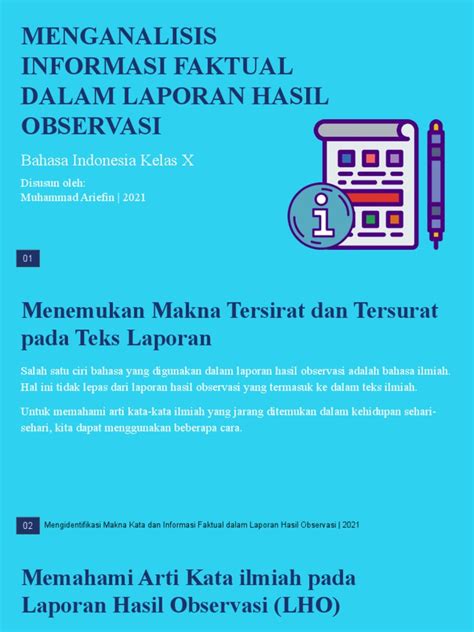 MENGANALISIS INFORMASI FAKTUAL DALAM LAPORAN HASIL OBSERVASI

Bahasa Indonesia Kelas X

Disusun oleh:
Muhammad Ariefin | 2021

01

Menemukan Makna Tersirat dan Tersurat pada Teks Laporan

Salah satu ciri bahasa yang digunakan dalam laporan hasil observasi adalah bahasa ilmiah. Hal ini tidak lepas dari laporan hasil observasi yang termasuk ke dalam teks ilmiah.

Untuk memahami arti kata-kata ilmiah yang jarang ditemukan dalam kehidupan sehari-sehari, kita dapat menggunakan beberapa cara.

02 Mengidentifikasi Makna Kata dan Informasi Faktual dalam Laporan Hasil Observasi | 2021

Memahami Arti Kata ilmiah pada Laporan Hasil Observasi (LHO)